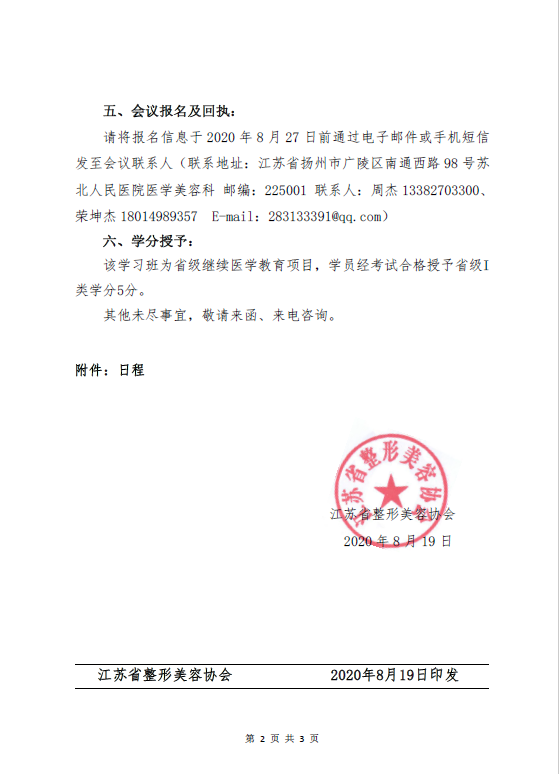 五、会议报名及回执：

请将报名信息于 2020 年 8 月 27 日前通过电子邮件或手机短信发至会议联系人（联系地址：江苏省扬州市广陵区南通西路 98 号苏北人民医院医学美容科 邮编：225001 联系人：周杰 13382703300、荣坤杰 18014989357 E-mail：283133391@qq.com）

六、学分授予：

该学习班为省级继续医学教育项目，学员经考试合格授予省级I类学分5分。

其他未尽事宜，敬请来函、来电咨询。

附件：日程

江苏省整形美容协会

江苏省整形美容协会
2020 年 8 月 19 日

江苏省整形美容协会 2020年8月19日印发

第 2 页 共 3 页